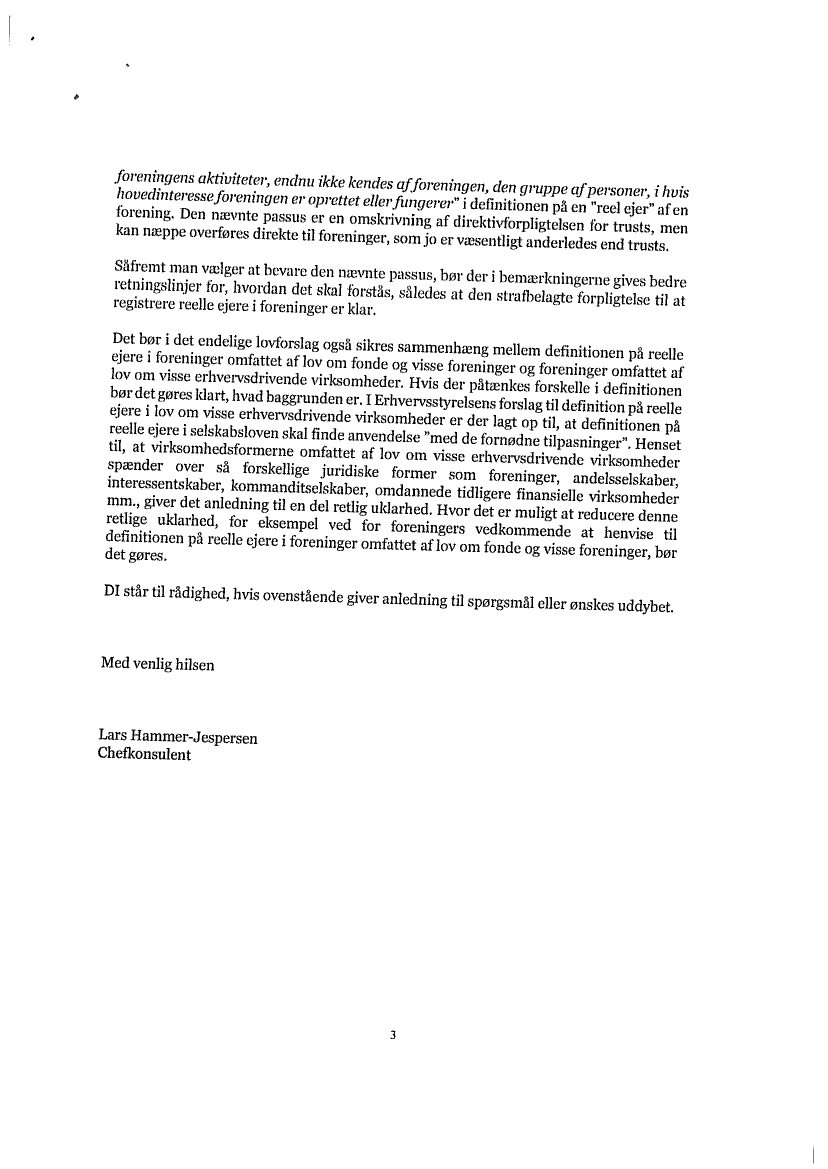 foreningens aktiviteter, endnu ikke kendes af foreningen, den gruppe af personer, i hvis hovedinteresse foreningen er oprettet eller fungerer" i definitionen på en "reel ejer" af en forening. Den nævnte passus er en omskrivning af direktivforpligtelsen for trusts, men kan næppe overføres direkte til foreninger, som jo er væsentligt anderledes end trusts.

Såfremt man vælger at bevare den nævnte passus, bør der i bemærkningerne gives bedre retningslinjer for, hvordan det skal forstås, således at den strafbelagte forpligtelse til at registrere reelle ejere i foreninger er klar.

Det bør i det endelige lovforslag også sikres sammenhæng mellem definitionen på reelle ejere i foreninger omfattet af lov om fonde og visse foreninger og foreninger omfattet af lov om visse erhvervsdrivende virksomheder. Hvis der påtænkes forskelle i definitionen bør det gøres klart, hvad baggrunden er. I Erhvervsstyrelsens forslag til definition på reelle ejere i lov om visse erhvervsdrivende virksomheder er der lagt op til, at definitionen på reelle ejere i selskabsloven skal finde anvendelse "med de fornødne tilpasninger". Henset til, at virksomhedsformerne omfattet af lov om visse erhvervsdrivende virksomheder spænder over så forskellige juridiske former som foreninger, andelsselskaber, interessentskaber, kommanditselskaber, omdannede tidligere finansielle virksomheder mm., giver det anledning til en del retlig uklarhed. Hvor det er muligt at reducere denne retlige uklarhed, for eksempel ved for foreningers vedkommende at henvise til definitionen på reelle ejere i foreninger omfattet af lov om fonde og visse foreninger, bør det gøres.

DI står til rådighed, hvis ovenstående giver anledning til spørgsmål eller ønskes uddybet.

Med venlig hilsen

Lars Hammer-Jespersen
Chefkonsulent

3